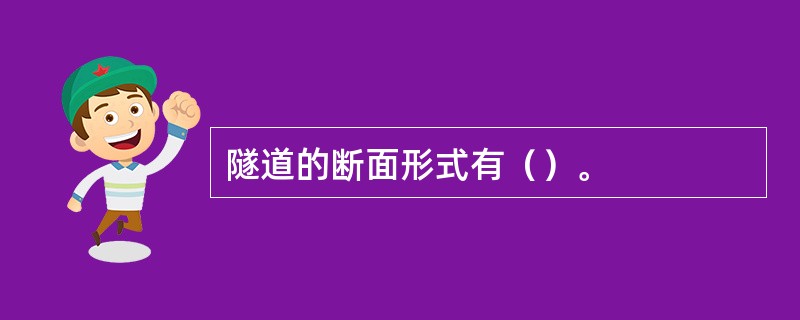 隧道的断面形式有（）。